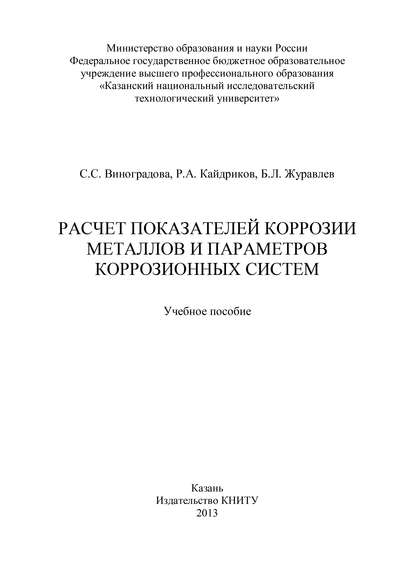 Министерство образования и науки России
Федеральное государственное бюджетное образовательное учреждение высшего профессионального образования
«Казанский национальный исследовательский технологический университет»

С.С. Виноградова, Р.А. Кайдриков, Б.Л. Журавлев

РАСЧЕТ ПОКАЗАТЕЛЕЙ КОРРОЗИИ МЕТАЛЛОВ И ПАРАМЕТРОВ КОРРОЗИОННЫХ СИСТЕМ

Учебное пособие

Казань
Издательство КНИТУ
2013